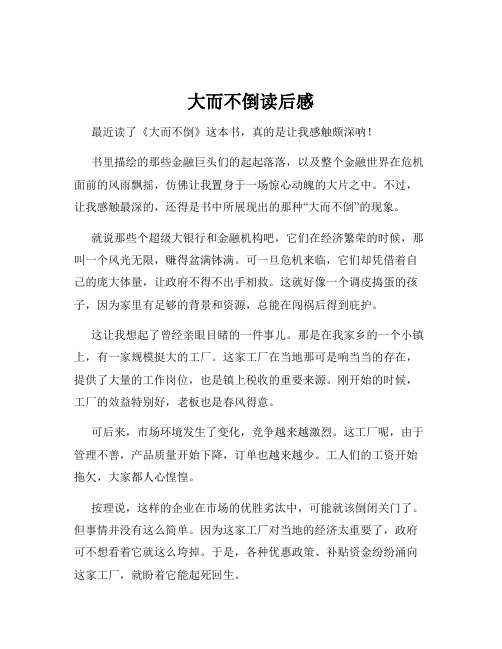 大而不倒读后感

最近读了《大而不倒》这本书，真的是让我感触颇深呐！

书里描绘的那些金融巨头们的起起落落，以及整个金融世界在危机面前的风雨飘摇，仿佛让我置身于一场惊心动魄的大片之中。不过，让我感触最深的，还得是书中所展现出的那种“大而不倒”的现象。

就说那些个超级大银行和金融机构吧，它们在经济繁荣的时候，那叫一个风光无限，赚得盆满钵满。可一旦危机来临，它们却凭借着自己的庞大体量，让政府不得不出手相救。这就好像一个调皮捣蛋的孩子，因为家里有足够的背景和资源，总能在闯祸后得到庇护。

这让我想起了曾经亲眼目睹的一件事儿。那是在我家乡的一个小镇上，有一家规模挺大的工厂。这家工厂在当地那可是响当当的存在，提供了大量的工作岗位，也是镇上税收的重要来源。刚开始的时候，工厂的效益特别好，老板也是春风得意。

可后来，市场环境发生了变化，竞争越来越激烈。这工厂呢，由于管理不善，产品质量开始下降，订单也越来越少。工人们的工资开始拖欠，大家都人心惶惶。

按理说，这样的企业在市场的优胜劣汰中，可能就该倒闭关门了。但事情并没有这么简单。因为这家工厂对当地的经济太重要了，政府可不想看着它就这么垮掉。于是，各种优惠政策、补贴资金纷纷涌向这家工厂，就盼着它能起死回生。